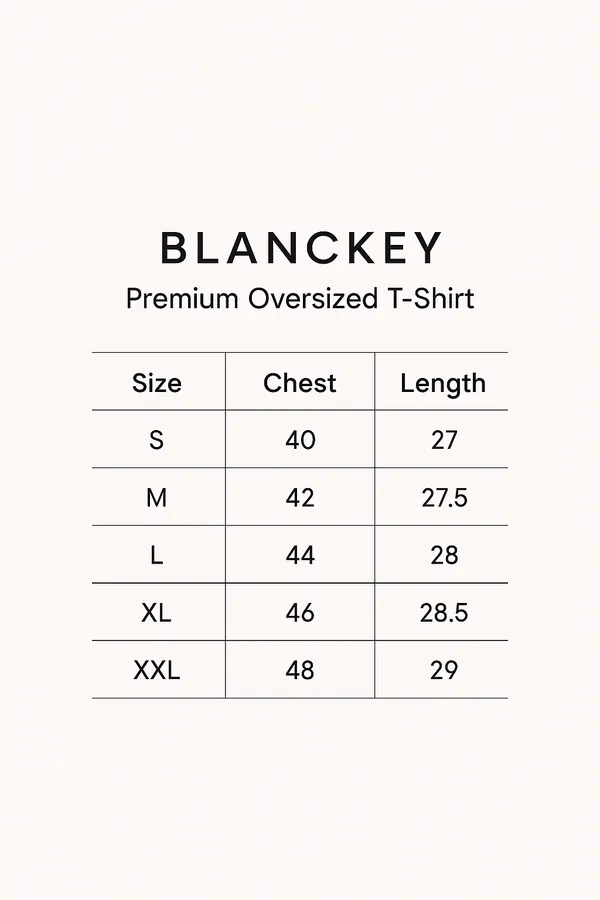 BLANCKEY

Premium Oversized T-Shirt

| Size | Chest | Length |
|---|---|---|
| S | 40 | 27 |
| M | 42 | 27.5 |
| L | 44 | 28 |
| XL | 46 | 28.5 |
| XXL | 48 | 29 |